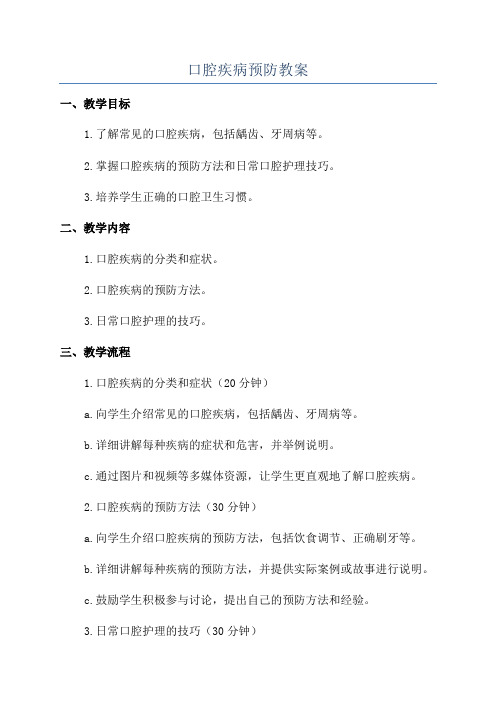 口腔疾病预防教案

一、教学目标

1.了解常见的口腔疾病，包括龋齿、牙周病等。

2.掌握口腔疾病的预防方法和日常口腔护理技巧。

3.培养学生正确的口腔卫生习惯。

二、教学内容

1.口腔疾病的分类和症状。

2.口腔疾病的预防方法。

3.日常口腔护理的技巧。

三、教学流程

1.口腔疾病的分类和症状（20分钟）

a.向学生介绍常见的口腔疾病，包括龋齿、牙周病等。

b.详细讲解每种疾病的症状和危害，并举例说明。

c.通过图片和视频等多媒体资源，让学生更直观地了解口腔疾病。

2.口腔疾病的预防方法（30分钟）

a.向学生介绍口腔疾病的预防方法，包括饮食调节、正确刷牙等。

b.详细讲解每种疾病的预防方法，并提供实际案例或故事进行说明。

c.鼓励学生积极参与讨论，提出自己的预防方法和经验。

3.日常口腔护理的技巧（30分钟）